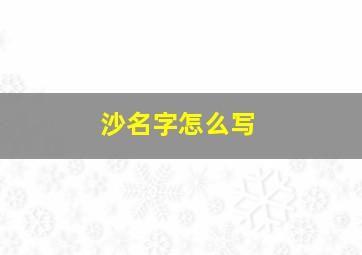 沙名字怎么写